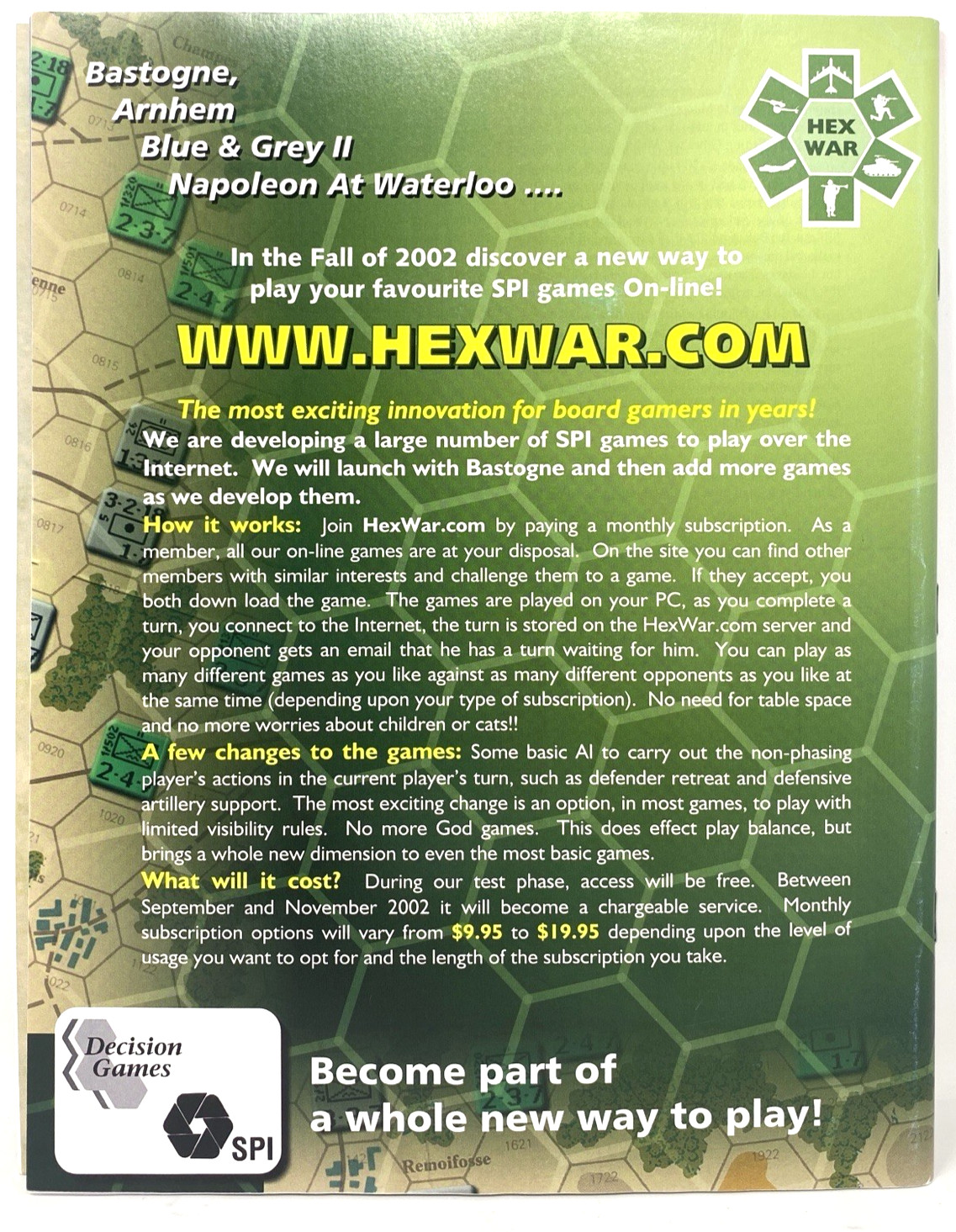 Bastogne,
Arnhem
Blue & Grey II
Napoleon At Waterloo ....

HEX WAR

In the Fall of 2002 discover a new way to play your favourite SPI games On-line!

WWW.HEXWAR.COM

The most exciting innovation for board gamers in years!

We are developing a large number of SPI games to play over the Internet. We will launch with Bastogne and then add more games as we develop them.

How it works: Join HexWar.com by paying a monthly subscription. As a member, all our on-line games are at your disposal. On the site you can find other members with similar interests and challenge them to a game. If they accept, you both down load the game. The games are played on your PC, as you complete a turn, you connect to the Internet, the turn is stored on the HexWar.com server and your opponent gets an email that he has a turn waiting for him. You can play as many different games as you like against as many different opponents as you like at the same time (depending upon your type of subscription). No need for table space and no more worries about children or cats!!

A few changes to the games: Some basic AI to carry out the non-phasing player's actions in the current player's turn, such as defender retreat and defensive artillery support. The most exciting change is an option, in most games, to play with limited visibility rules. No more God games. This does effect play balance, but brings a whole new dimension to even the most basic games.

What will it cost? During our test phase, access will be free. Between September and November 2002 it will become a chargeable service. Monthly subscription options will vary from $9.95 to $19.95 depending upon the level of usage you want to opt for and the length of the subscription you take.

Decision Games

SPI

Become part of
a whole new way to play!